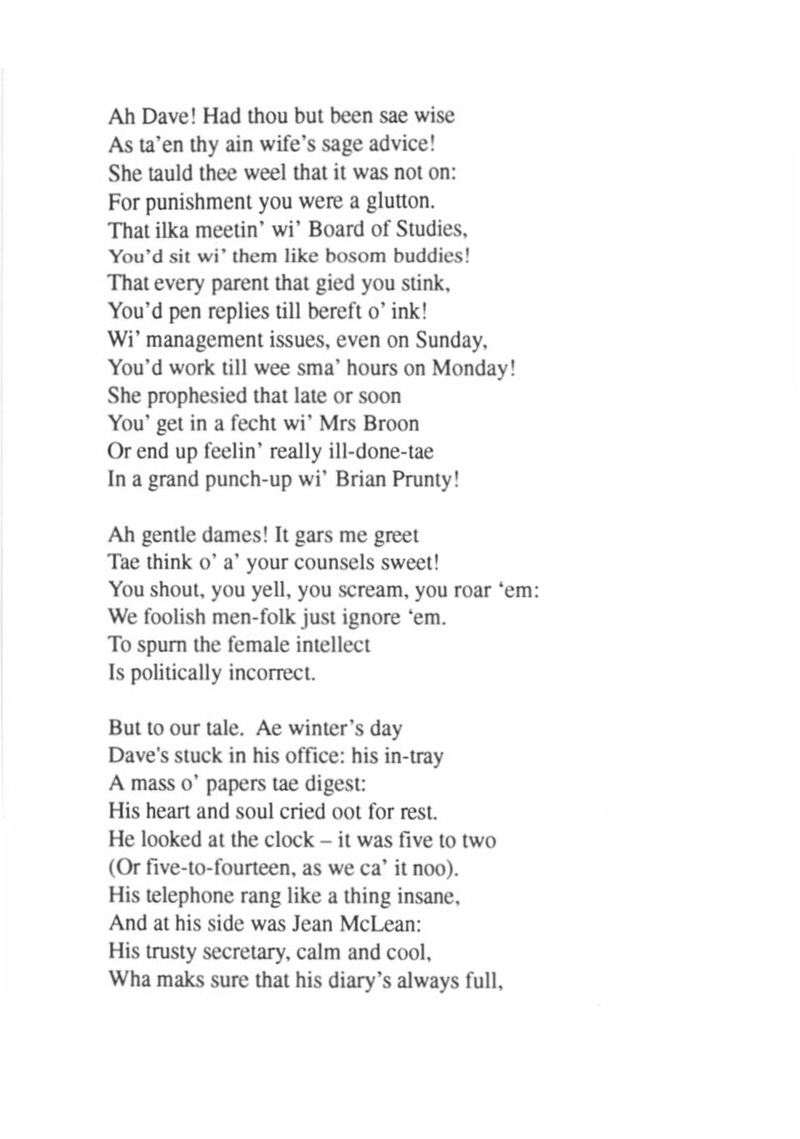 Ah Dave! Had thou but been sae wise
As ta'en thy ain wife's sage advice!
She tauld thee weel that it was not on:
For punishment you were a glutton.
That ilka meetin' wi' Board of Studies,
You'd sit wi' them like bosom buddies!
That every parent that gied you stink,
You'd pen replies till bereft o' ink!
Wi' management issues, even on Sunday,
You'd work till wee sma' hours on Monday!
She prophesied that late or soon
You' get in a fecht wi' Mrs Broon
Or end up feelin' really ill-done-tae
In a grand punch-up wi' Brian Prunty!

Ah gentle dames! It gars me greet
Tae think o' a' your counsels sweet!
You shout, you yell, you scream, you roar 'em:
We foolish men-folk just ignore 'em.
To spurn the female intellect
Is politically incorrect.

But to our tale. Ae winter's day
Dave's stuck in his office: his in-tray
A mass o' papers tae digest:
His heart and soul cried oot for rest.
He looked at the clock – it was five to two
(Or five-to-fourteen, as we ca' it noo).
His telephone rang like a thing insane,
And at his side was Jean McLean:
His trusty secretary, calm and cool,
Wha maks sure that his diary's always full,